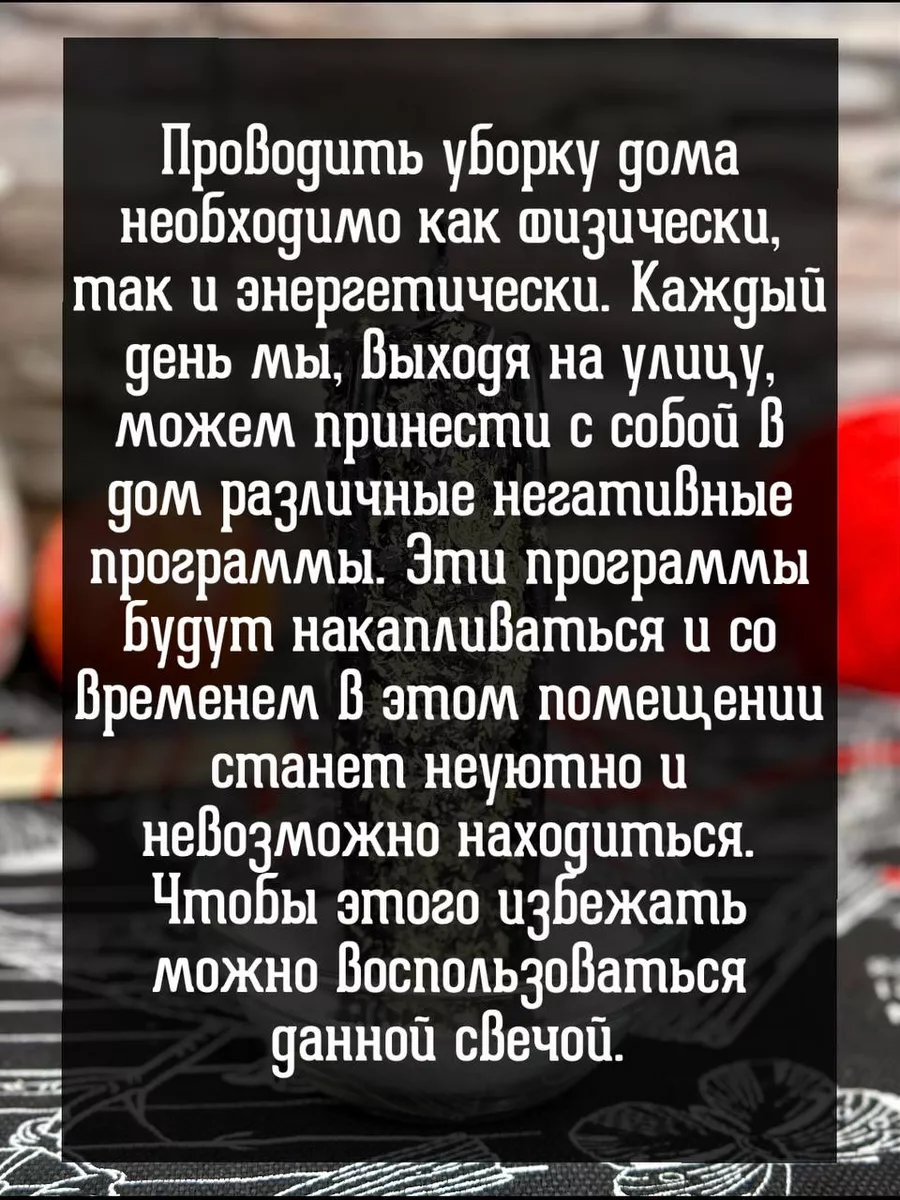 Проводить уборку дома необходимо как физически, так и энергетически. Каждый день мы, выходя на улицу, можем принести с собой в дом различные негативные программы. Эти программы будут накапливаться и со временем в этом помещении станет неуютно и невозможно находиться. Чтобы этого избежать можно воспользоваться данной свечой.